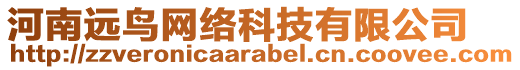 河南远鸟网络科技有限公司
http://zzveronicaarabel.cn.coovee.com